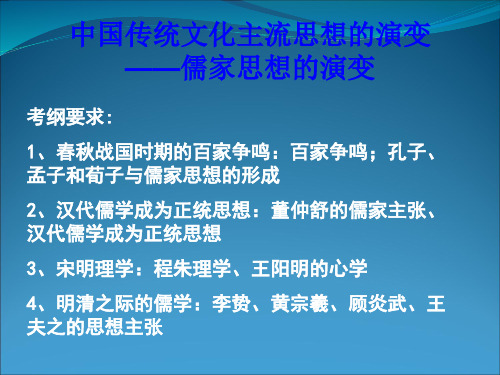 中国传统文化主流思想的演变
——儒家思想的演变

考纲要求：

1、春秋战国时期的百家争鸣：百家争鸣；孔子、孟子和荀子与儒家思想的形成

2、汉代儒学成为正统思想：董仲舒的儒家主张、汉代儒学成为正统思想

3、宋明理学：程朱理学、王阳明的心学

4、明清之际的儒学：李贽、黄宗羲、顾炎武、王夫之的思想主张